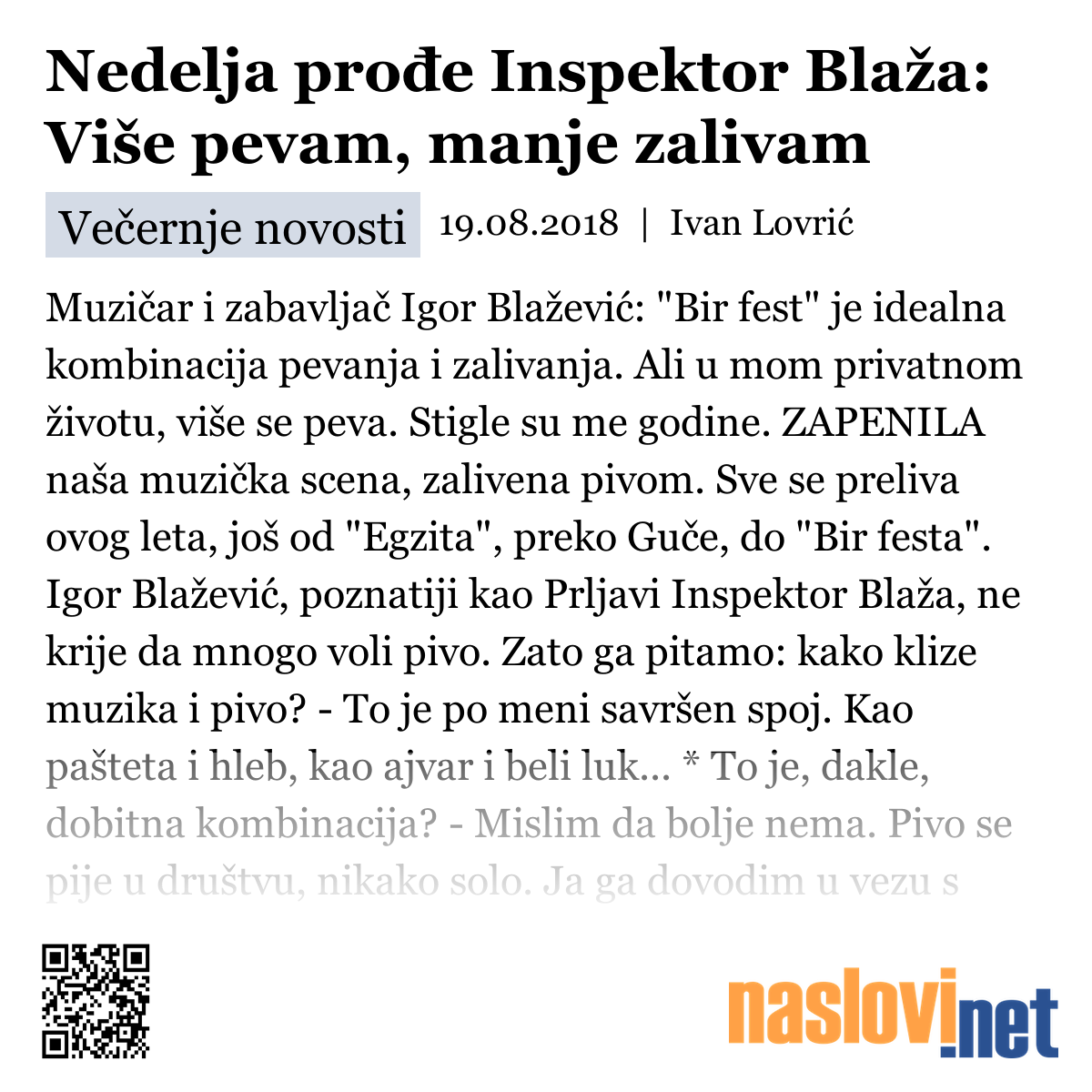 Nedelja prođe Inspektor Blaža: Više pevam, manje zalivam

Večernje novosti 19.08.2018 | Ivan Lovrić

Muzičar i zabavljač Igor Blažević: "Bir fest" je idealna kombinacija pevanja i zalivanja. Ali u mom privatnom životu, više se peva. Stigle su me godine. ZAPENILA naša muzička scena, zalivena pivom. Sve se preliva ovog leta, još od "Egzita", preko Guče, do "Bir festa". Igor Blažević, poznatiji kao Prljavi Inspektor Blaža, ne krije da mnogo voli pivo. Zato ga pitamo: kako klize muzika i pivo? - To je po meni savršen spoj. Kao pašteta i hleb, kao ajvar i beli luk... * To je, dakle, dobitna kombinacija? - Mislim da bolje nema. Pivo se pije u društvu, nikako solo. Ja ga dovodim u vezu s

naslovi.net